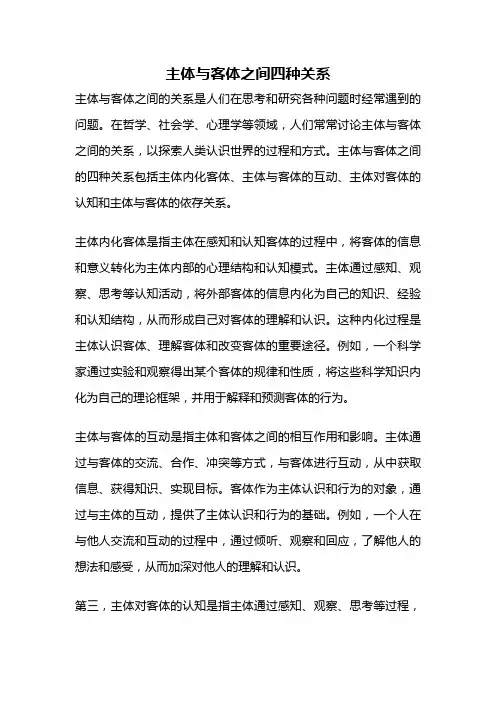 主体与客体之间四种关系

主体与客体之间的关系是人们在思考和研究各种问题时经常遇到的问题。在哲学、社会学、心理学等领域，人们常常讨论主体与客体之间的关系，以探索人类认识世界的过程和方式。主体与客体之间的四种关系包括主体内化客体、主体与客体的互动、主体对客体的认知和主体与客体的依存关系。

主体内化客体是指主体在感知和认知客体的过程中，将客体的信息和意义转化为主体内部的心理结构和认知模式。主体通过感知、观察、思考等认知活动，将外部客体的信息内化为自己的知识、经验和认知结构，从而形成自己对客体的理解和认识。这种内化过程是主体认识客体、理解客体和改变客体的重要途径。例如，一个科学家通过实验和观察得出某个客体的规律和性质，将这些科学知识内化为自己的理论框架，并用于解释和预测客体的行为。

主体与客体的互动是指主体和客体之间的相互作用和影响。主体通过与客体的交流、合作、冲突等方式，与客体进行互动，从中获取信息、获得知识、实现目标。客体作为主体认识和行为的对象，通过与主体的互动，提供了主体认识和行为的基础。例如，一个人在与他人交流和互动的过程中，通过倾听、观察和回应，了解他人的想法和感受，从而加深对他人的理解和认识。

第三，主体对客体的认知是指主体通过感知、观察、思考等过程，